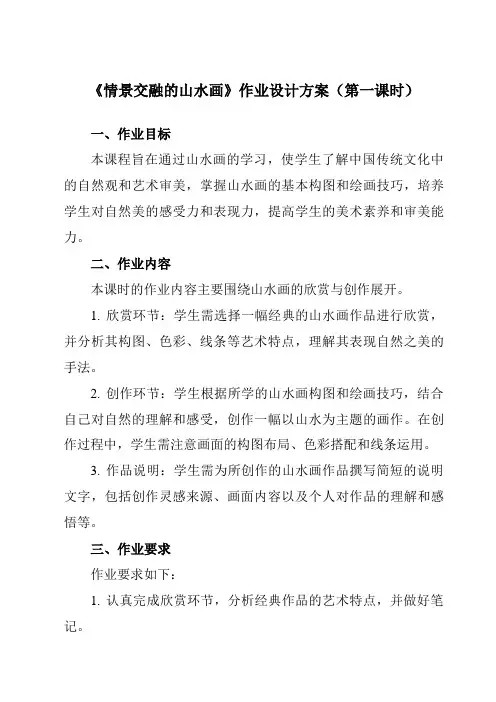 《情景交融的山水画》作业设计方案（第一课时）

一、作业目标

本课程旨在通过山水画的学习，使学生了解中国传统文化中的自然观和艺术审美，掌握山水画的基本构图和绘画技巧，培养学生对自然美的感受力和表现力，提高学生的美术素养和审美能力。

二、作业内容

本课时的作业内容主要围绕山水画的欣赏与创作展开。

1. 欣赏环节：学生需选择一幅经典的山水画作品进行欣赏，并分析其构图、色彩、线条等艺术特点，理解其表现自然之美的手法。

2. 创作环节：学生根据所学的山水画构图和绘画技巧，结合自己对自然的理解和感受，创作一幅以山水为主题的画作。在创作过程中，学生需注意画面的构图布局、色彩搭配和线条运用。

3. 作品说明：学生需为所创作的山水画作品撰写简短的说明文字，包括创作灵感来源、画面内容以及个人对作品的理解和感悟等。

三、作业要求

作业要求如下：

1. 认真完成欣赏环节，分析经典作品的艺术特点，并做好笔记。